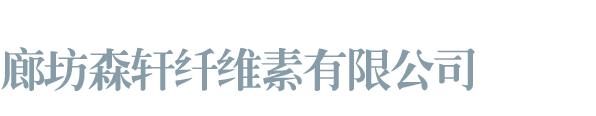 廊坊森轩纤维素有限公司